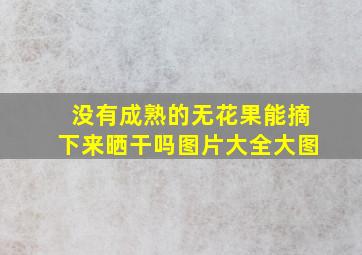 没有成熟的无花果能摘下来晒干吗图片大全大图